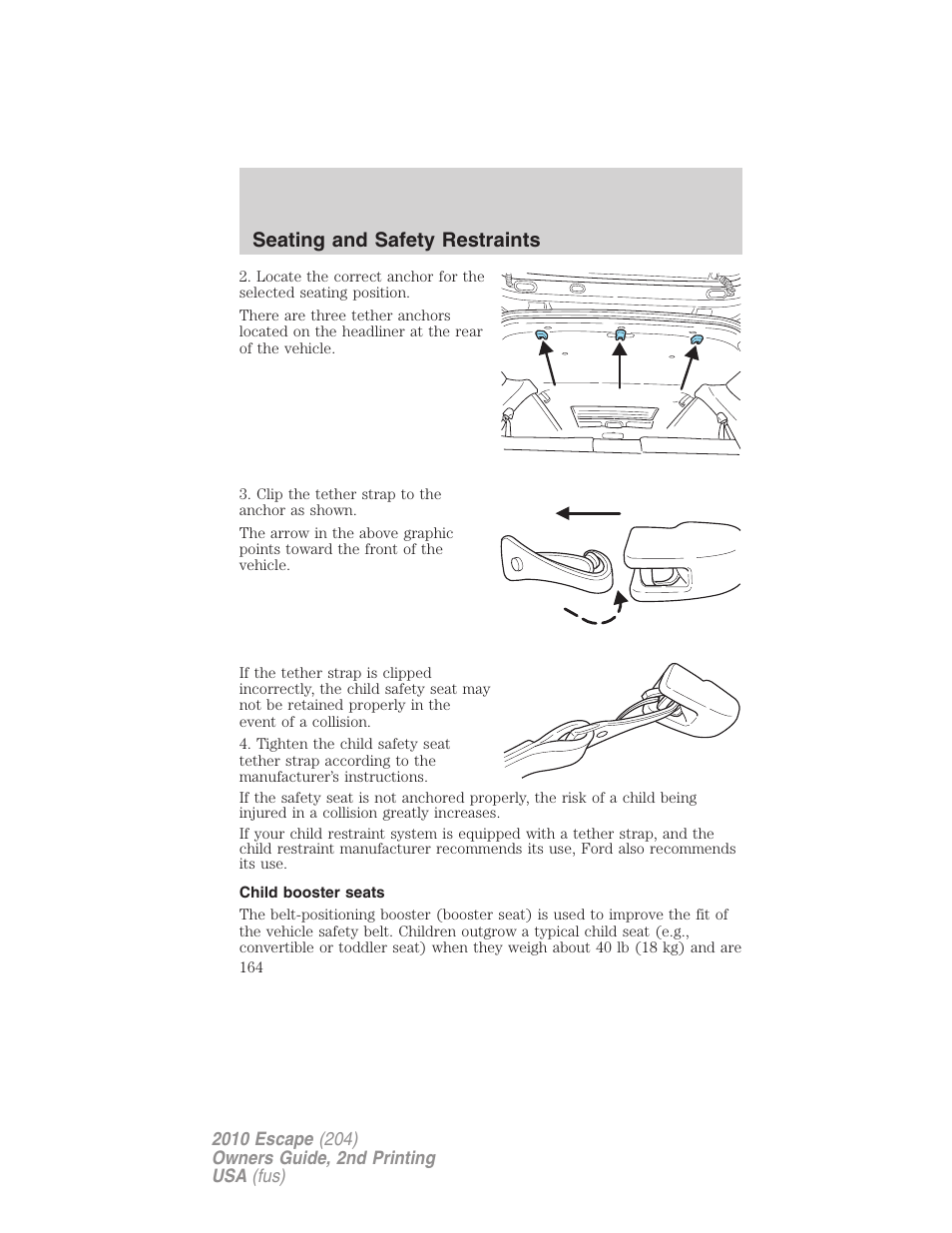 Seating and Safety Restraints

2. Locate the correct anchor for the selected seating position.

There are three tether anchors located on the headliner at the rear of the vehicle.

3. Clip the tether strap to the anchor as shown.

The arrow in the above graphic points toward the front of the vehicle.

If the tether strap is clipped incorrectly, the child safety seat may not be retained properly in the event of a collision.

4. Tighten the child safety seat tether strap according to the manufacturer's instructions.

If the safety seat is not anchored properly, the risk of a child being injured in a collision greatly increases.

If your child restraint system is equipped with a tether strap, and the child restraint manufacturer recommends its use, Ford also recommends its use.

Child booster seats

The belt-positioning booster (booster seat) is used to improve the fit of the vehicle safety belt. Children outgrow a typical child seat (e.g., convertible or toddler seat) when they weigh about 40 lb (18 kg) and are

164

2010 Escape (204)
Owners Guide, 2nd Printing
USA (fus)